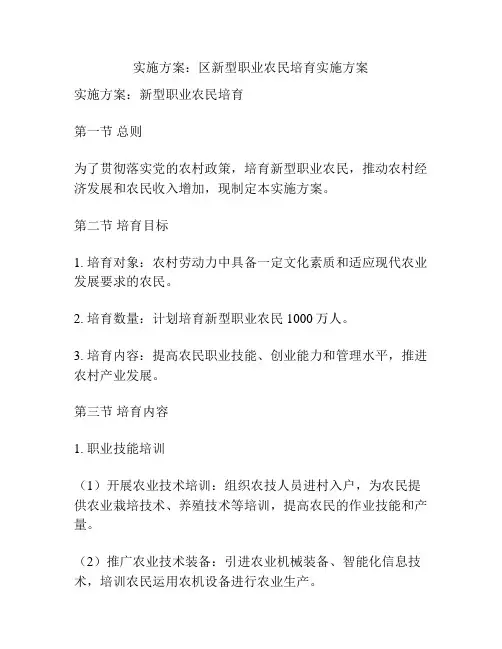 实施方案：区新型职业农民培育实施方案

实施方案：新型职业农民培育

第一节 总则

为了贯彻落实党的农村政策，培育新型职业农民，推动农村经济发展和农民收入增加，现制定本实施方案。

第二节 培育目标

1. 培育对象：农村劳动力中具备一定文化素质和适应现代农业发展要求的农民。

2. 培育数量：计划培育新型职业农民 1000 万人。

3. 培育内容：提高农民职业技能、创业能力和管理水平，推进农村产业发展。

第三节 培育内容

1. 职业技能培训

（1）开展农业技术培训：组织农技人员进村入户，为农民提供农业栽培技术、养殖技术等培训，提高农民的作业技能和产量。

（2）推广农业技术装备：引进农业机械装备、智能化信息技术，培训农民运用农机设备进行农业生产。